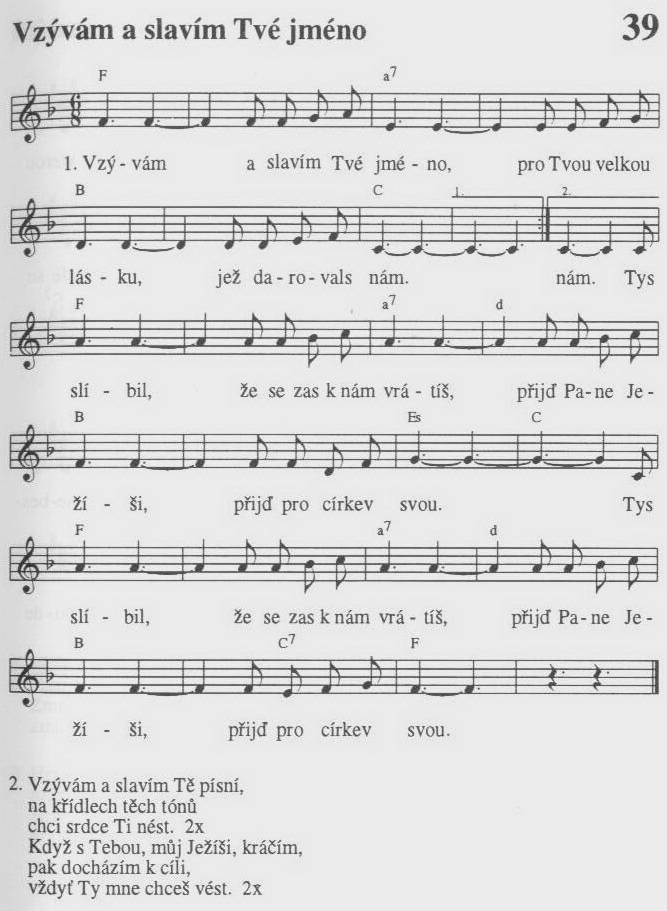 Vzývám a slavím Tvé jméno

39

F a$^{7}$

1. Vzý - vám a slavím Tvé jmé - no, pro Tvou velkou

B C 1. 2.

lás - ku, jež da - ro - vals nám. nám. Tys

F a$^{7}$ d

slí - bil, že se zas k nám vrá - tíš, přijď Pa - ne Je -

B Es C

ží - ši, přijď pro církev svou. Tys

F a$^{7}$ d

slí - bil, že se zas k nám vrá - tíš, přijď Pa - ne Je -

B C$^{7}$ F

ží - ši, přijď pro církev svou.

2. Vzývám a slavím Tě písní,
na křídlech těch tónů
chci srdce Ti nést. 2x
Když s Tebou, můj Ježíši, kráčím,
pak docházím k cíli,
vždyť Ty mne chceš vést. 2x